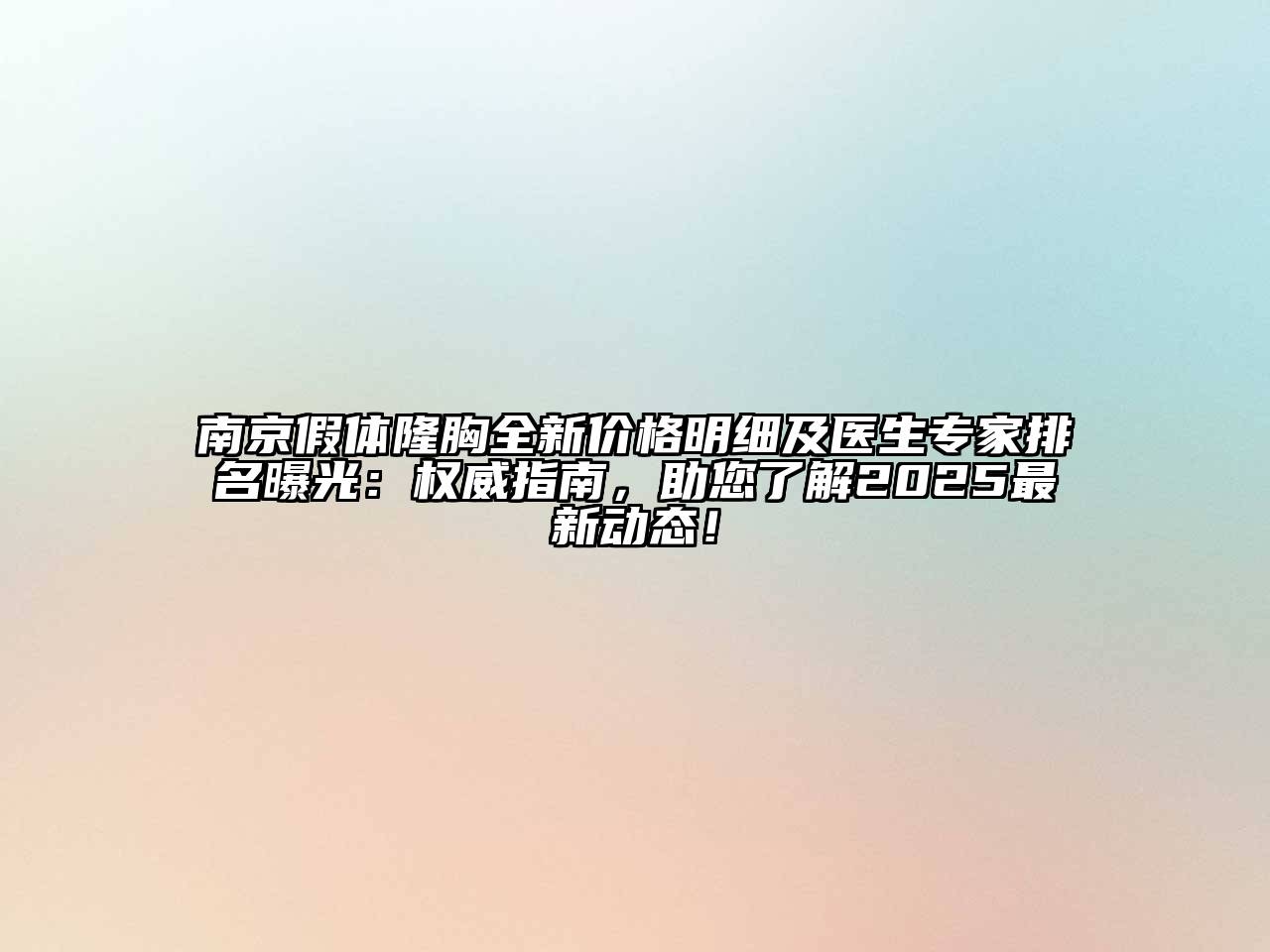 南京假体隆胸全新价格明细及医生专家排名曝光：权威指南，助您了解2025最新动态！